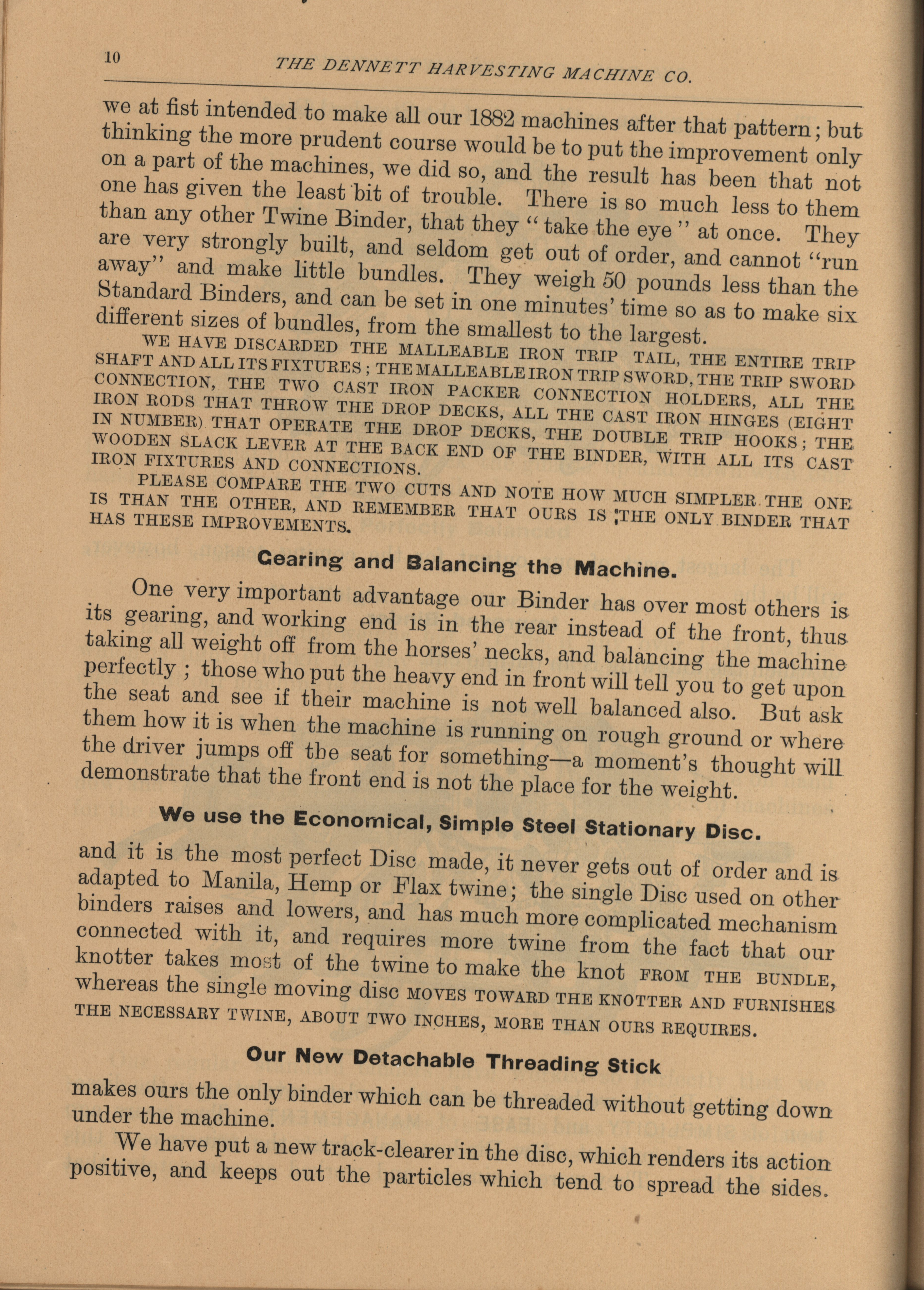 10 THE DENNETT HARVESTING MACHINE CO.

we at fist intended to make all our 1882 machines after that pattern; but thinking the more prudent course would be to put the improvement only on a part of the machines, we did so, and the result has been that not one has given the least bit of trouble. There is so much less to them than any other Twine Binder, that they "take the eye" at once. They are very strongly built, and seldom get out of order, and cannot "run away" and make little bundles. They weigh 50 pounds less than the Standard Binders, and can be set in one minutes' time so as to make six different sizes of bundles, from the smallest to the largest.

WE HAVE DISCARDED THE MALLEABLE IRON TRIP TAIL, THE ENTIRE TRIP SHAFT AND ALL ITS FIXTURES; THE MALLEABLE IRON TRIP SWORD, THE TRIP SWORD CONNECTION, THE TWO CAST IRON PACKER CONNECTION HOLDERS, ALL THE IRON RODS THAT THROW THE DROP DECKS, ALL THE CAST IRON HINGES (EIGHT IN NUMBER) THAT OPERATE THE DROP DECKS, THE DOUBLE TRIP HOOKS; THE WOODEN SLACK LEVER AT THE BACK END OF THE BINDER, WITH ALL ITS CAST IRON FIXTURES AND CONNECTIONS.

PLEASE COMPARE THE TWO CUTS AND NOTE HOW MUCH SIMPLER THE ONE IS THAN THE OTHER, AND REMEMBER THAT OURS IS THE ONLY BINDER THAT HAS THESE IMPROVEMENTS.

Gearing and Balancing the Machine.

One very important advantage our Binder has over most others is its gearing, and working end is in the rear instead of the front, thus taking all weight off from the horses' necks, and balancing the machine perfectly; those who put the heavy end in front will tell you to get upon the seat and see if their machine is not well balanced also. But ask them how it is when the machine is running on rough ground or where the driver jumps off the seat for something—a moment's thought will demonstrate that the front end is not the place for the weight.

We use the Economical, Simple Steel Stationary Disc.

and it is the most perfect Disc made, it never gets out of order and is adapted to Manila, Hemp or Flax twine; the single Disc used on other binders raises and lowers, and has much more complicated mechanism connected with it, and requires more twine from the fact that our knotter takes most of the twine to make the knot FROM THE BUNDLE, whereas the single moving disc MOVES TOWARD THE KNOTTER AND FURNISHES THE NECESSARY TWINE, ABOUT TWO INCHES, MORE THAN OURS REQUIRES.

Our New Detachable Threading Stick

makes ours the only binder which can be threaded without getting down under the machine.

We have put a new track-clearer in the disc, which renders its action positive, and keeps out the particles which tend to spread the sides.